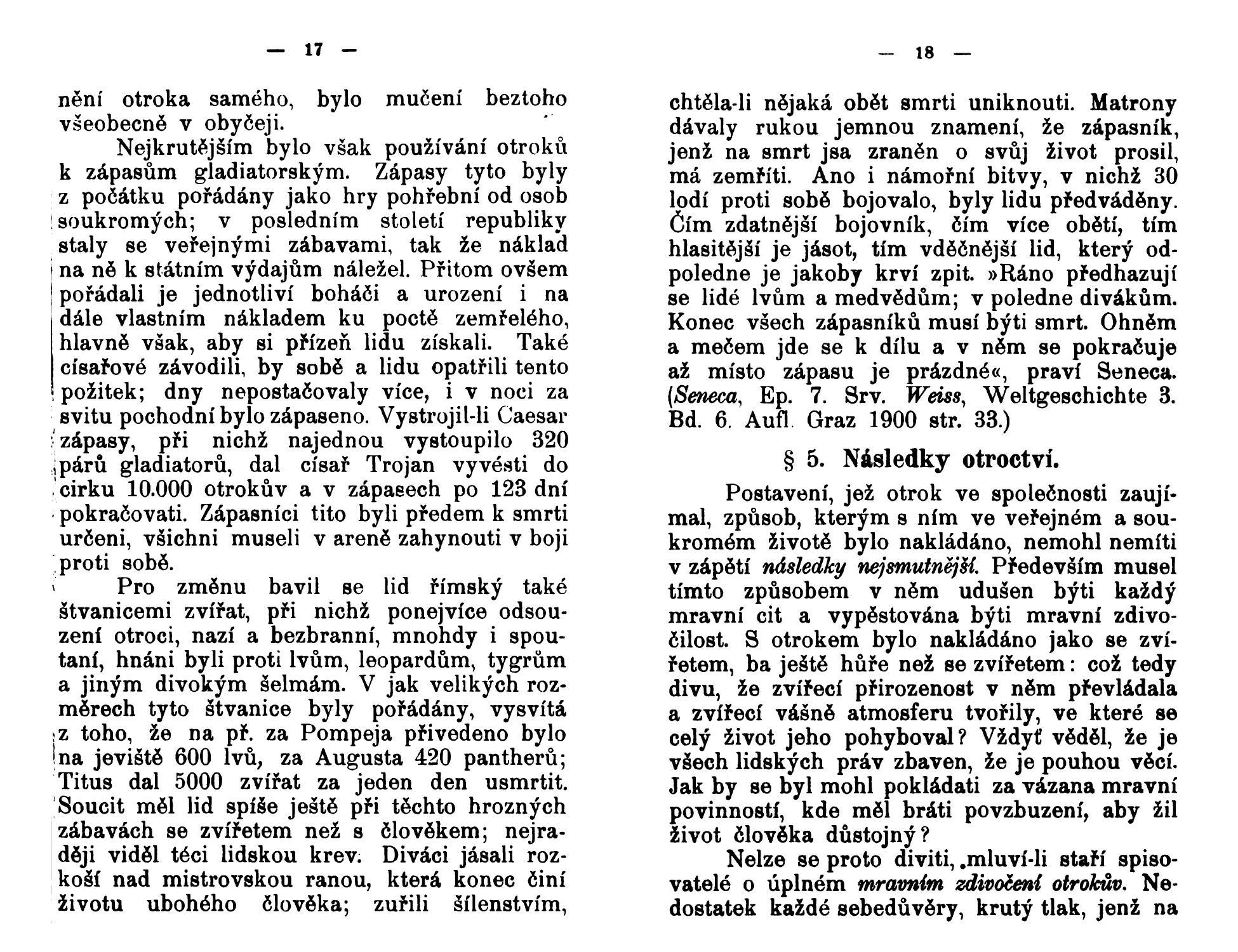 — 17 —

nění otroka samého, bylo mučení beztoho všeobecně v obyčeji.

Nejkrutějším bylo však používání otroků k zápasům gladiatorským. Zápasy tyto byly z počátku pořádány jako hry pohřební od osob soukromých; v posledním století republiky staly se veřejnými zábavami, tak že náklad na ně k státním výdajům náležel. Přitom ovšem pořádali je jednotliví boháči a urození i na dále vlastním nákladem ku poctě zemřelého, hlavně však, aby si přízeň lidu získali. Také císařové závodili, by sobě a lidu opatřili tento požitek; dny nepostačovaly více, i v noci za svitu pochodní bylo zápaseno. Vystrojil-li Caesar zápasy, při nichž najednou vystoupilo 320 párů gladiatorů, dal císař Trojan vyvésti do cirku 10.000 otrokův a v zápasech po 123 dní pokračovati. Zápasníci tito byli předem k smrti určeni, všichni museli v areně zahynouti v boji proti sobě.

Pro změnu bavil se lid římský také štvanicemi zvířat, při nichž ponejvíce odsouzení otroci, nazí a bezbranní, mnohdy i spoutaní, hnáni byli proti lvům, leopardům, tygrům a jiným divokým šelmám. V jak velikých rozměrech tyto štvanice byly pořádány, vysvítá z toho, že na př. za Pompeja přivedeno bylo na jeviště 600 lvů, za Augusta 420 pantherů; Titus dal 5000 zvířat za jeden den usmrtit. Soucit měl lid spíše ještě při těchto hrozných zábavách se zvířetem než s člověkem; nejraději viděl téci lidskou krev. Diváci jásali rozkoší nad mistrovskou ranou, která konec činí životu ubohého člověka; zuřili šílenstvím,

— 18 —

chtěla-li nějaká obět smrti uniknouti. Matrony dávaly rukou jemnou znamení, že zápasník, jenž na smrt jsa zraněn o svůj život prosil, má zemříti. Ano i námořní bitvy, v nichž 30 lodí proti sobě bojovalo, byly lidu předváděny. Čím zdatnější bojovník, čím více obětí, tím hlasitější je jásot, tím vděčnější lid, který odpoledne je jakoby krví zpit. »Ráno předhazují se lidé lvům a medvědům; v poledne divákům. Konec všech zápasníků musí býti smrt. Ohněm a mečem jde se k dílu a v něm se pokračuje až místo zápasu je prázdné«, praví Seneca. (Seneca, Ep. 7. Srv. Weiss, Weltgeschichte 3. Bd. 6. Aufl. Graz 1900 str. 33.)

§ 5. Následky otroctví.

Postavení, jež otrok ve společnosti zaujímal, způsob, kterým s ním ve veřejném a soukromém životě bylo nakládáno, nemohl nemíti v zápětí následky nejsmutnější. Především musel tímto způsobem v něm udušen býti každý mravní cit a vypěstována býti mravní zdivočilost. S otrokem bylo nakládáno jako se zvířetem, ba ještě hůře než se zvířetem: což tedy divu, že zvířecí přirozenost v něm převládala a zvířecí vášně atmosferu tvořily, ve které se celý život jeho pohyboval? Vždyť věděl, že je všech lidských práv zbaven, že je pouhou věcí. Jak by se byl mohl pokládati za vázana mravní povinností, kde měl bráti povzbuzení, aby žil život člověka důstojný?

Nelze se proto diviti, mluví-li staří spisovatelé o úplném mravním zdivočení otrokův. Nedostatek každé sebedůvěry, krutý tlak, jenž na